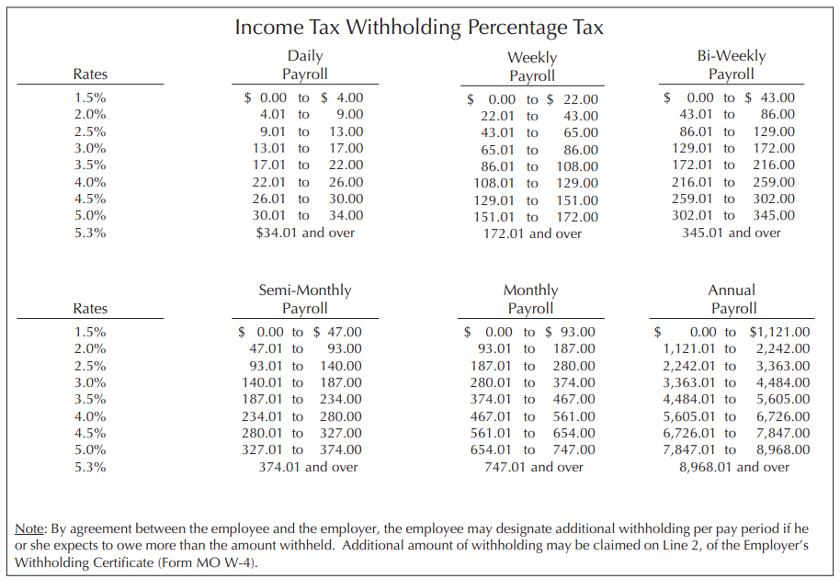 Income Tax Withholding Percentage Tax

| Rates | Daily Payroll | Weekly Payroll | Bi-Weekly Payroll |
|---|---|---|---|
| 1.5% | \$ 0.00 to \$ 4.00 | \$ 0.00 to \$ 22.00 | \$ 0.00 to \$ 43.00 |
| 2.0% | 4.01 to 9.00 | 22.01 to 43.00 | 43.01 to 86.00 |
| 2.5% | 9.01 to 13.00 | 43.01 to 65.00 | 86.01 to 129.00 |
| 3.0% | 13.01 to 17.00 | 65.01 to 86.00 | 129.01 to 172.00 |
| 3.5% | 17.01 to 22.00 | 86.01 to 108.00 | 172.01 to 216.00 |
| 4.0% | 22.01 to 26.00 | 108.01 to 129.00 | 216.01 to 259.00 |
| 4.5% | 26.01 to 30.00 | 129.01 to 151.00 | 259.01 to 302.00 |
| 5.0% | 30.01 to 34.00 | 151.01 to 172.00 | 302.01 to 345.00 |
| 5.3% | \$34.01 and over | 172.01 and over | 345.01 and over |

| Rates | Semi-Monthly Payroll | Monthly Payroll | Annual Payroll |
|---|---|---|---|
| 1.5% | \$ 0.00 to \$ 47.00 | \$ 0.00 to \$ 93.00 | \$ 0.00 to \$1,121.00 |
| 2.0% | 47.01 to 93.00 | 93.01 to 187.00 | 1,121.01 to 2,242.00 |
| 2.5% | 93.01 to 140.00 | 187.01 to 280.00 | 2,242.01 to 3,363.00 |
| 3.0% | 140.01 to 187.00 | 280.01 to 374.00 | 3,363.01 to 4,484.00 |
| 3.5% | 187.01 to 234.00 | 374.01 to 467.00 | 4,484.01 to 5,605.00 |
| 4.0% | 234.01 to 280.00 | 467.01 to 561.00 | 5,605.01 to 6,726.00 |
| 4.5% | 280.01 to 327.00 | 561.01 to 654.00 | 6,726.01 to 7,847.00 |
| 5.0% | 327.01 to 374.00 | 654.01 to 747.00 | 7,847.01 to 8,968.00 |
| 5.3% | 374.01 and over | 747.01 and over | 8,968.01 and over |

Note: By agreement between the employee and the employer, the employee may designate additional withholding per pay period if he or she expects to owe more than the amount withheld. Additional amount of withholding may be claimed on Line 2, of the Employer's Withholding Certificate (Form MO W-4).